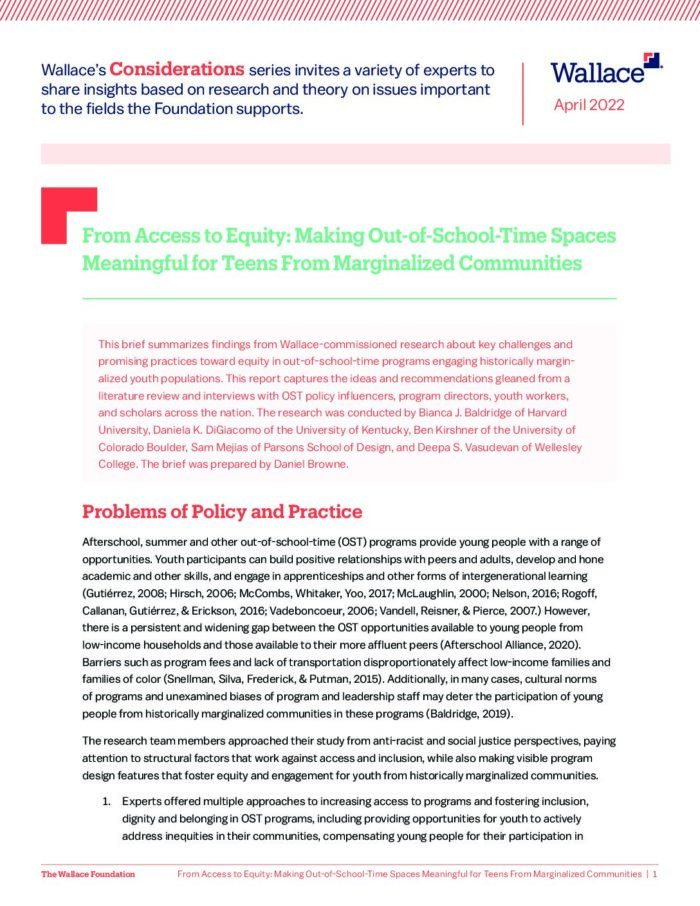 Wallace's Considerations series invites a variety of experts to share insights based on research and theory on issues important to the fields the Foundation supports.

Wallace

April 2022

From Access to Equity: Making Out-of-School-Time Spaces Meaningful for Teens From Marginalized Communities

This brief summarizes findings from Wallace-commissioned research about key challenges and promising practices toward equity in out-of-school-time programs engaging historically marginalized youth populations. This report captures the ideas and recommendations gleaned from a literature review and interviews with OST policy influencers, program directors, youth workers, and scholars across the nation. The research was conducted by Bianca J. Baldridge of Harvard University, Daniela K. DiGiacomo of the University of Kentucky, Ben Kirshner of the University of Colorado Boulder, Sam Mejias of Parsons School of Design, and Deepa S. Vasudevan of Wellesley College. The brief was prepared by Daniel Browne.

Problems of Policy and Practice

Afterschool, summer and other out-of-school-time (OST) programs provide young people with a range of opportunities. Youth participants can build positive relationships with peers and adults, develop and hone academic and other skills, and engage in apprenticeships and other forms of intergenerational learning (Gutiérrez, 2008; Hirsch, 2006; McCombs, Whitaker, Yoo, 2017; McLaughlin, 2000; Nelson, 2016; Rogoff, Callanan, Gutiérrez, & Erickson, 2016; Vadeboncoeur, 2006; Vandell, Reisner, & Pierce, 2007.) However, there is a persistent and widening gap between the OST opportunities available to young people from low-income households and those available to their more affluent peers (Afterschool Alliance, 2020). Barriers such as program fees and lack of transportation disproportionately affect low-income families and families of color (Snellman, Silva, Frederick, & Putman, 2015). Additionally, in many cases, cultural norms of programs and unexamined biases of program and leadership staff may deter the participation of young people from historically marginalized communities in these programs (Baldridge, 2019).

The research team members approached their study from anti-racist and social justice perspectives, paying attention to structural factors that work against access and inclusion, while also making visible program design features that foster equity and engagement for youth from historically marginalized communities.

1. Experts offered multiple approaches to increasing access to programs and fostering inclusion, dignity and belonging in OST programs, including providing opportunities for youth to actively address inequities in their communities, compensating young people for their participation in

The Wallace Foundation From Access to Equity: Making Out-of-School-Time Spaces Meaningful for Teens From Marginalized Communities | 1